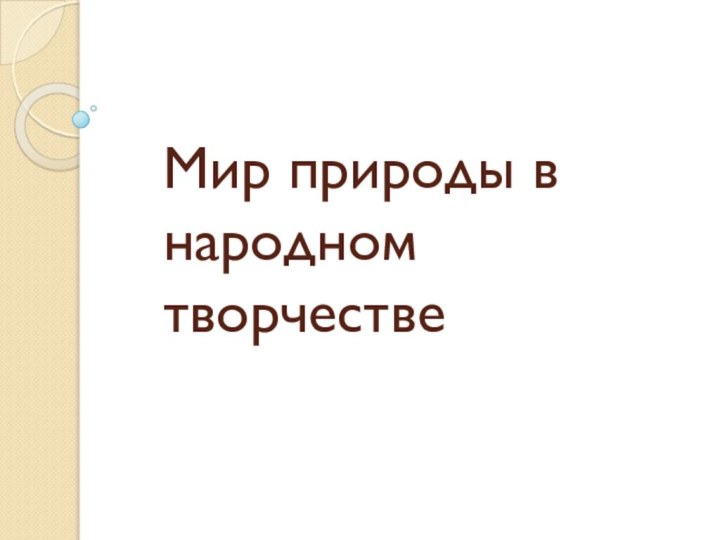 Мир природы в народном творчестве